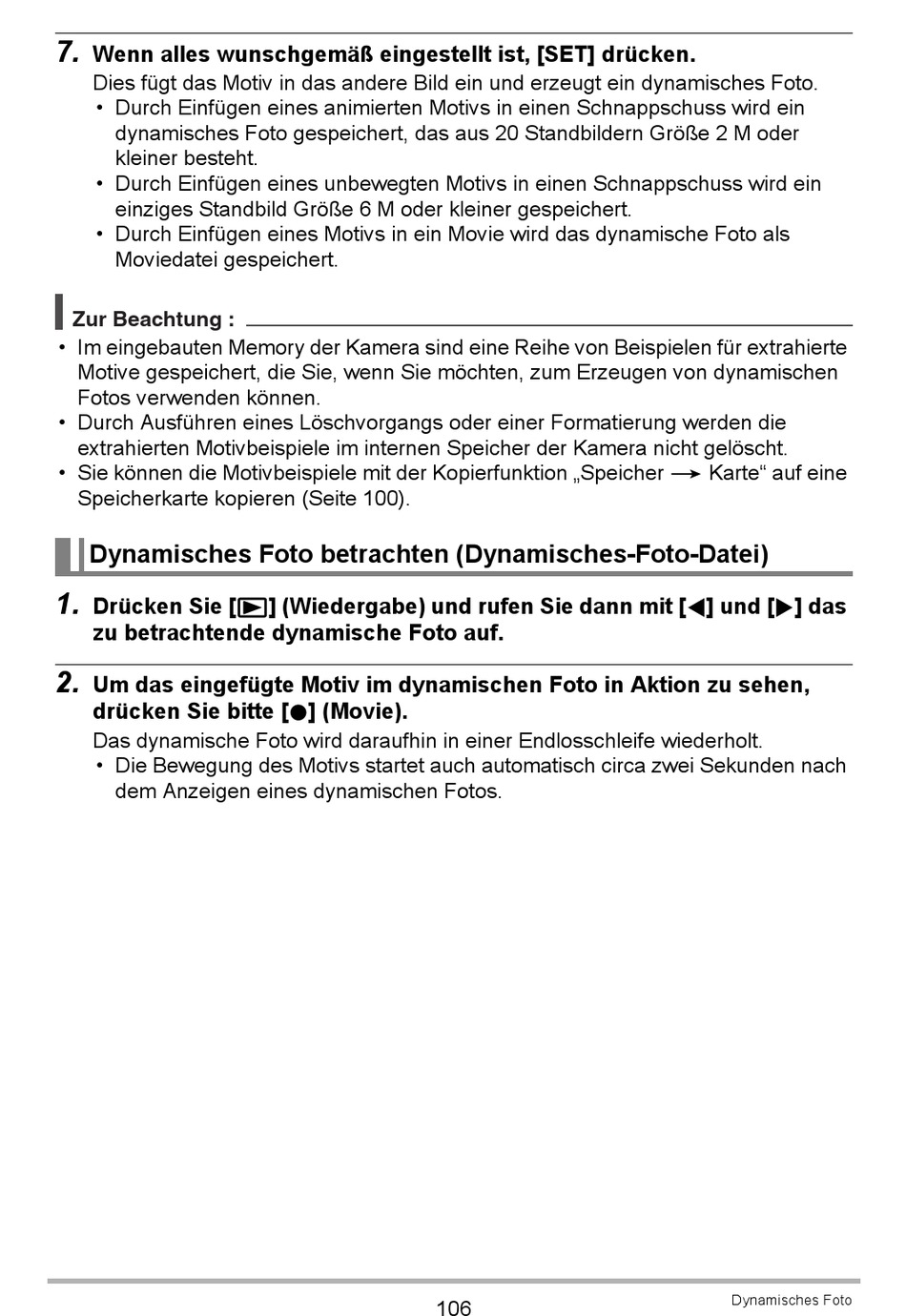 7. Wenn alles wunschgemäß eingestellt ist, [SET] drücken.

Dies fügt das Motiv in das andere Bild ein und erzeugt ein dynamisches Foto.
• Durch Einfügen eines animierten Motivs in einen Schnappschuss wird ein dynamisches Foto gespeichert, das aus 20 Standbildern Größe 2 M oder kleiner besteht.
• Durch Einfügen eines unbewegten Motivs in einen Schnappschuss wird ein einziges Standbild Größe 6 M oder kleiner gespeichert.
• Durch Einfügen eines Motivs in ein Movie wird das dynamische Foto als Moviedatei gespeichert.

Zur Beachtung :
• Im eingebauten Memory der Kamera sind eine Reihe von Beispielen für extrahierte Motive gespeichert, die Sie, wenn Sie möchten, zum Erzeugen von dynamischen Fotos verwenden können.
• Durch Ausführen eines Löschvorgangs oder einer Formatierung werden die extrahierten Motivbeispiele im internen Speicher der Kamera nicht gelöscht.
• Sie können die Motivbeispiele mit der Kopierfunktion „Speicher → Karte“ auf eine Speicherkarte kopieren (Seite 100).

Dynamisches Foto betrachten (Dynamisches-Foto-Datei)

1. Drücken Sie [▶] (Wiedergabe) und rufen Sie dann mit [◀] und [▶] das zu betrachtende dynamische Foto auf.

2. Um das eingefügte Motiv im dynamischen Foto in Aktion zu sehen, drücken Sie bitte [●] (Movie).

Das dynamische Foto wird daraufhin in einer Endlosschleife wiederholt.
• Die Bewegung des Motivs startet auch automatisch circa zwei Sekunden nach dem Anzeigen eines dynamischen Fotos.

106

Dynamisches Foto